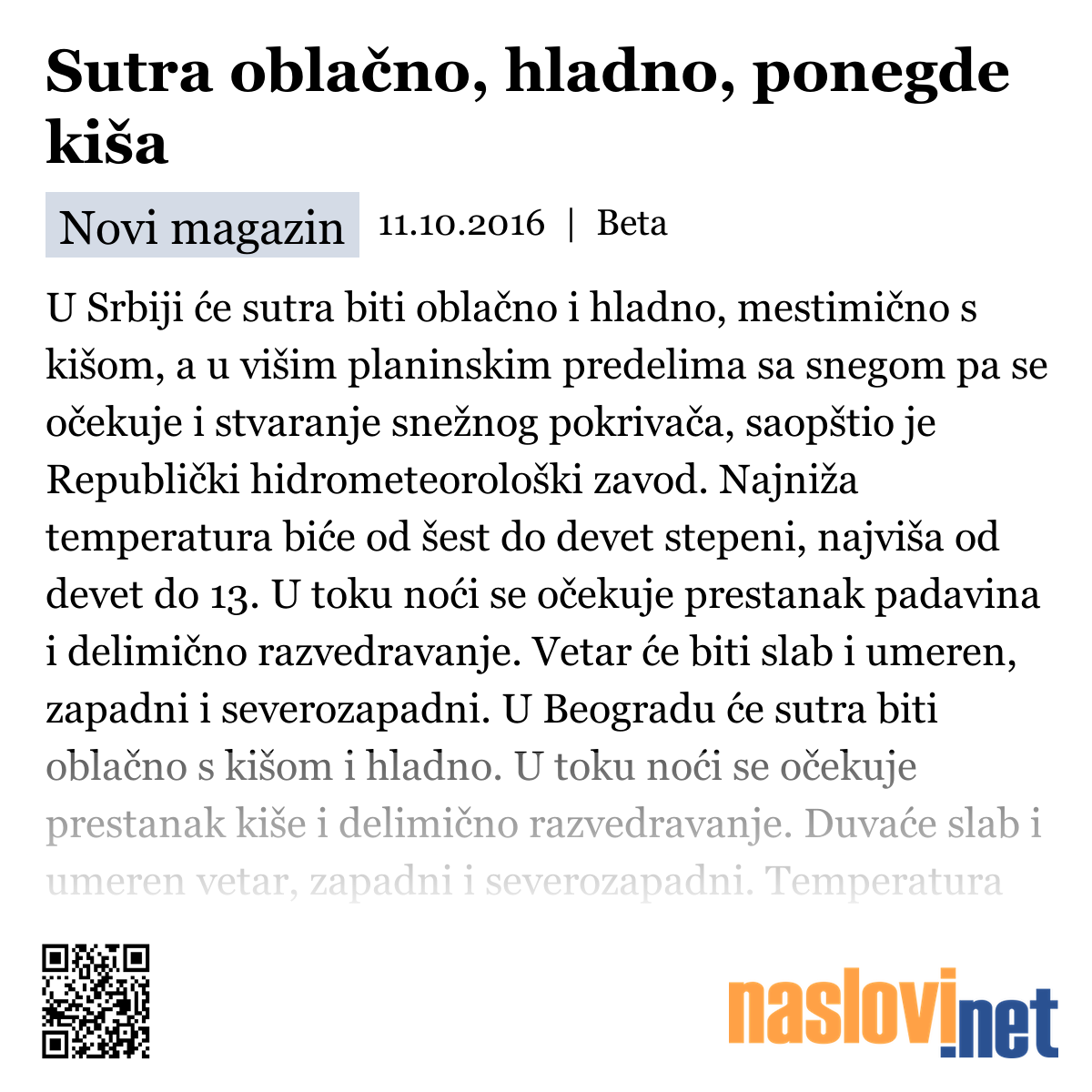 Sutra oblačno, hladno, ponegde kiša

Novi magazin 11.10.2016 | Beta

U Srbiji će sutra biti oblačno i hladno, mestimično s kišom, a u višim planinskim predelima sa snegom pa se očekuje i stvaranje snežnog pokrivača, saopštio je Republički hidrometeorološki zavod. Najniža temperatura biće od šest do devet stepeni, najviša od devet do 13. U toku noći se očekuje prestanak padavina i delimično razvedravanje. Vetar će biti slab i umeren, zapadni i severozapadni. U Beogradu će sutra biti oblačno s kišom i hladno. U toku noći se očekuje prestanak kiše i delimično razvedravanje. Duvaće slab i umeren vetar, zapadni i severozapadni. Temperatura

naslovi.net